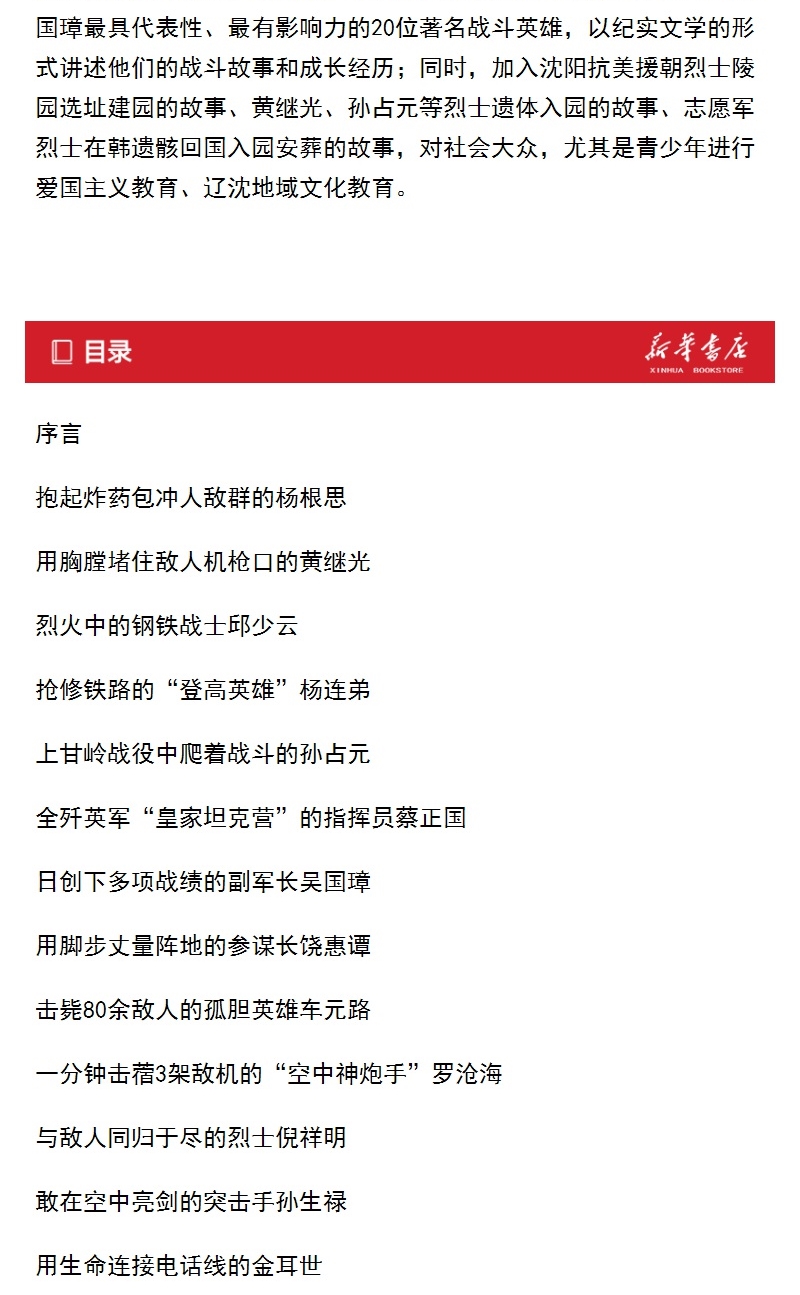 国璋最具代表性、最有影响力的20位著名战斗英雄，以纪实文学的形式讲述他们的战斗故事和成长经历；同时，加入沈阳抗美援朝烈士陵园选址建园的故事、黄继光、孙占元等烈士遗体入园的故事、志愿军烈士在韩遗骸回国入园安葬的故事，对社会大众，尤其是青少年进行爱国主义教育、辽沈地域文化教育。

目录

新华书店
XINHUA BOOKSTORE

序言

抱起炸药包冲人敌群的杨根思

用胸膛堵住敌人机枪口的黄继光

烈火中的钢铁战士邱少云

抢修铁路的“登高英雄”杨连弟

上甘岭战役中爬着战斗的孙占元

全歼英军“皇家坦克营”的指挥员蔡正国

日创下多项战绩的副军长吴国璋

用脚步丈量阵地的参谋长饶惠谭

击毙80余敌人的孤胆英雄车元路

一分钟击落3架敌机的“空中神炮手”罗沧海

与敌人同归于尽的烈士倪祥明

敢在空中亮剑的突击手孙生禄

用生命连接电话线的金耳世